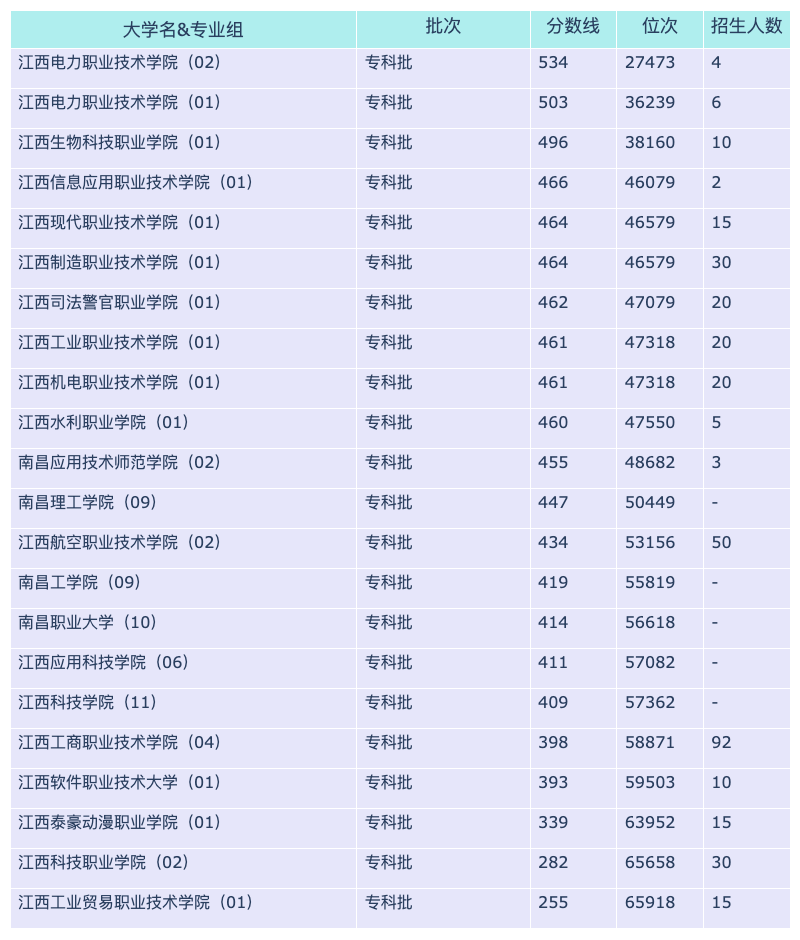 | 大学名&专业组 | 批次 | 分数线 | 位次 | 招生人数 |
|---|---|---|---|---|
| 江西电力职业技术学院（02) | 专科批 | 534 | 27473 | 4 |
| 江西电力职业技术学院（01) | 专科批 | 503 | 36239 | 6 |
| 江西生物科技职业学院（01) | 专科批 | 496 | 38160 | 10 |
| 江西信息应用职业技术学院（01) | 专科批 | 466 | 46079 | 2 |
| 江西现代职业技术学院（01) | 专科批 | 464 | 46579 | 15 |
| 江西制造职业技术学院（01) | 专科批 | 464 | 46579 | 30 |
| 江西司法警官职业学院（01) | 专科批 | 462 | 47079 | 20 |
| 江西工业职业技术学院（01) | 专科批 | 461 | 47318 | 20 |
| 江西机电职业技术学院（01) | 专科批 | 461 | 47318 | 20 |
| 江西水利职业学院（01) | 专科批 | 460 | 47550 | 5 |
| 南昌应用技术师范学院（02) | 专科批 | 455 | 48682 | 3 |
| 南昌理工学院（09) | 专科批 | 447 | 50449 | - |
| 江西航空职业技术学院（02) | 专科批 | 434 | 53156 | 50 |
| 南昌工学院（09) | 专科批 | 419 | 55819 | - |
| 南昌职业大学（10) | 专科批 | 414 | 56618 | - |
| 江西应用科技学院（06) | 专科批 | 411 | 57082 | - |
| 江西科技学院（11) | 专科批 | 409 | 57362 | - |
| 江西工商职业技术学院（04) | 专科批 | 398 | 58871 | 92 |
| 江西软件职业技术大学（01) | 专科批 | 393 | 59503 | 10 |
| 江西泰豪动漫职业学院（01) | 专科批 | 339 | 63952 | 15 |
| 江西科技职业学院（02) | 专科批 | 282 | 65658 | 30 |
| 江西工业贸易职业技术学院（01) | 专科批 | 255 | 65918 | 15 |